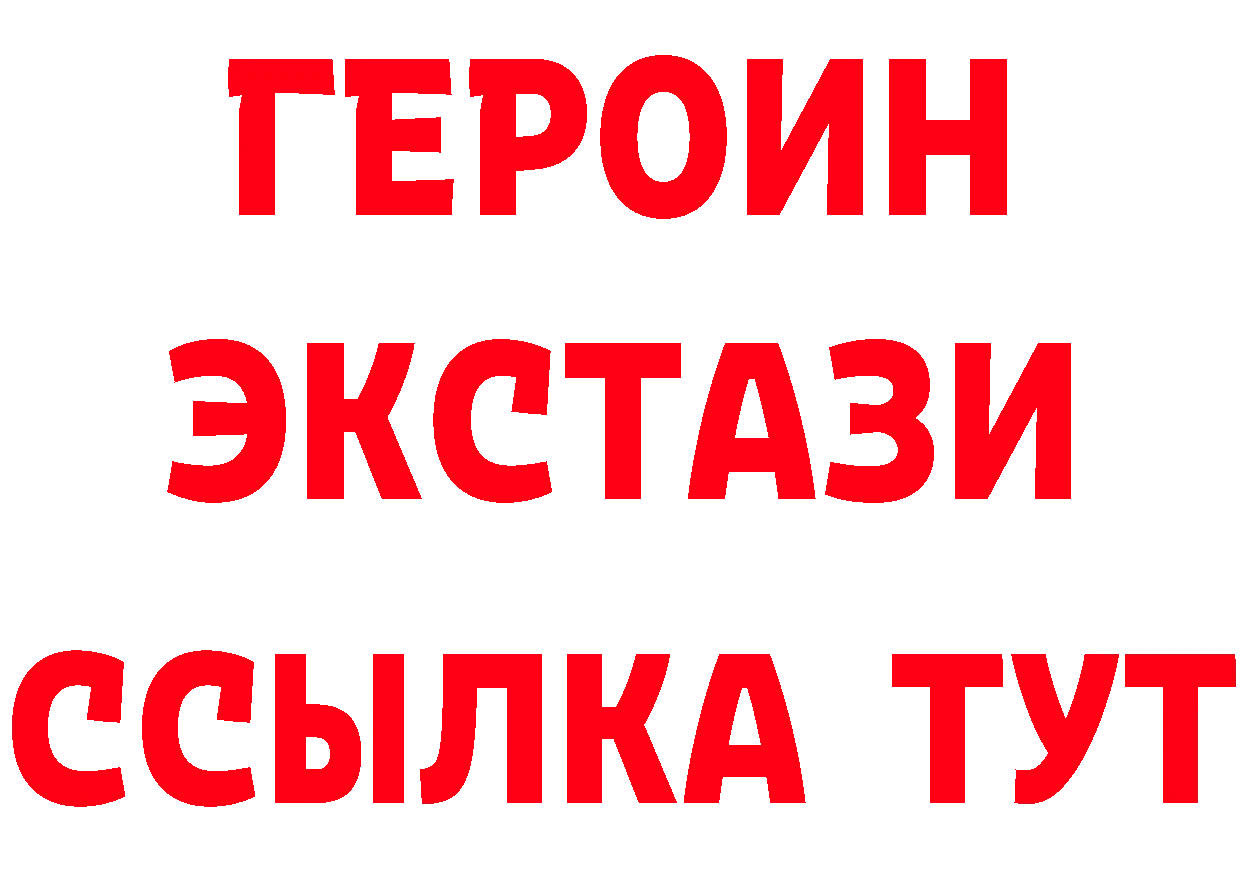 ГЕРОИН
ЭКСТАЗИ
ССЫЛКА ТУТ